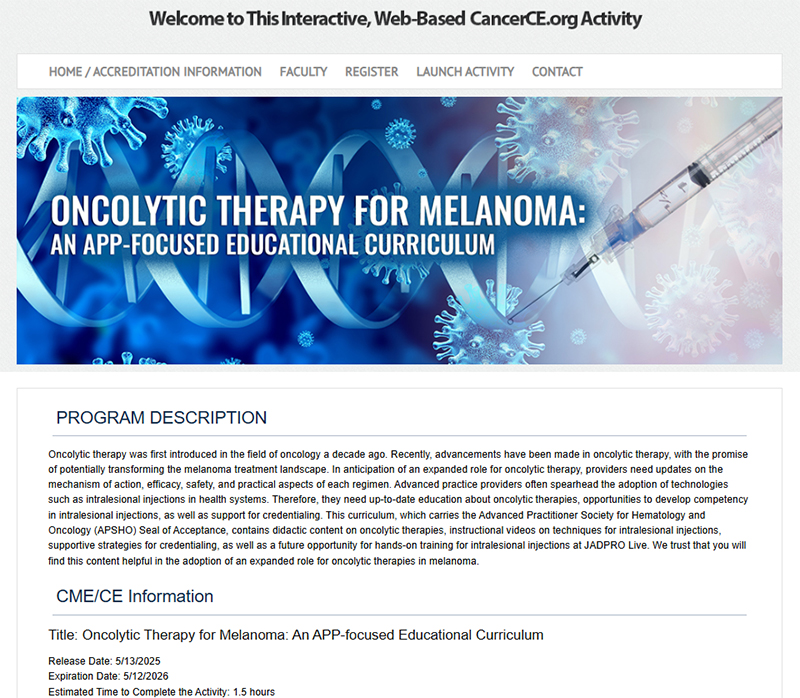 Welcome to This Interactive, Web-Based CancerCE.org Activity

HOME / ACCREDITATION INFORMATION FACULTY REGISTER LAUNCH ACTIVITY CONTACT

ONCOLYTIC THERAPY FOR MELANOMA:
AN APP-FOCUSED EDUCATIONAL CURRICULUM

PROGRAM DESCRIPTION

Oncolytic therapy was first introduced in the field of oncology a decade ago. Recently, advancements have been made in oncolytic therapy, with the promise of potentially transforming the melanoma treatment landscape. In anticipation of an expanded role for oncolytic therapy, providers need updates on the mechanism of action, efficacy, safety, and practical aspects of each regimen. Advanced practice providers often spearhead the adoption of technologies such as intralesional injections in health systems. Therefore, they need up-to-date education about oncolytic therapies, opportunities to develop competency in intralesional injections, as well as support for credentialing. This curriculum, which carries the Advanced Practitioner Society for Hematology and Oncology (APSHO) Seal of Acceptance, contains didactic content on oncolytic therapies, instructional videos on techniques for intralesional injections, supportive strategies for credentialing, as well as a future opportunity for hands-on training for intralesional injections at JADPRO Live. We trust that you will find this content helpful in the adoption of an expanded role for oncolytic therapies in melanoma.

CME/CE Information

Title: Oncolytic Therapy for Melanoma: An APP-focused Educational Curriculum

Release Date: 5/13/2025
Expiration Date: 5/12/2026
Estimated Time to Complete the Activity: 1.5 hours